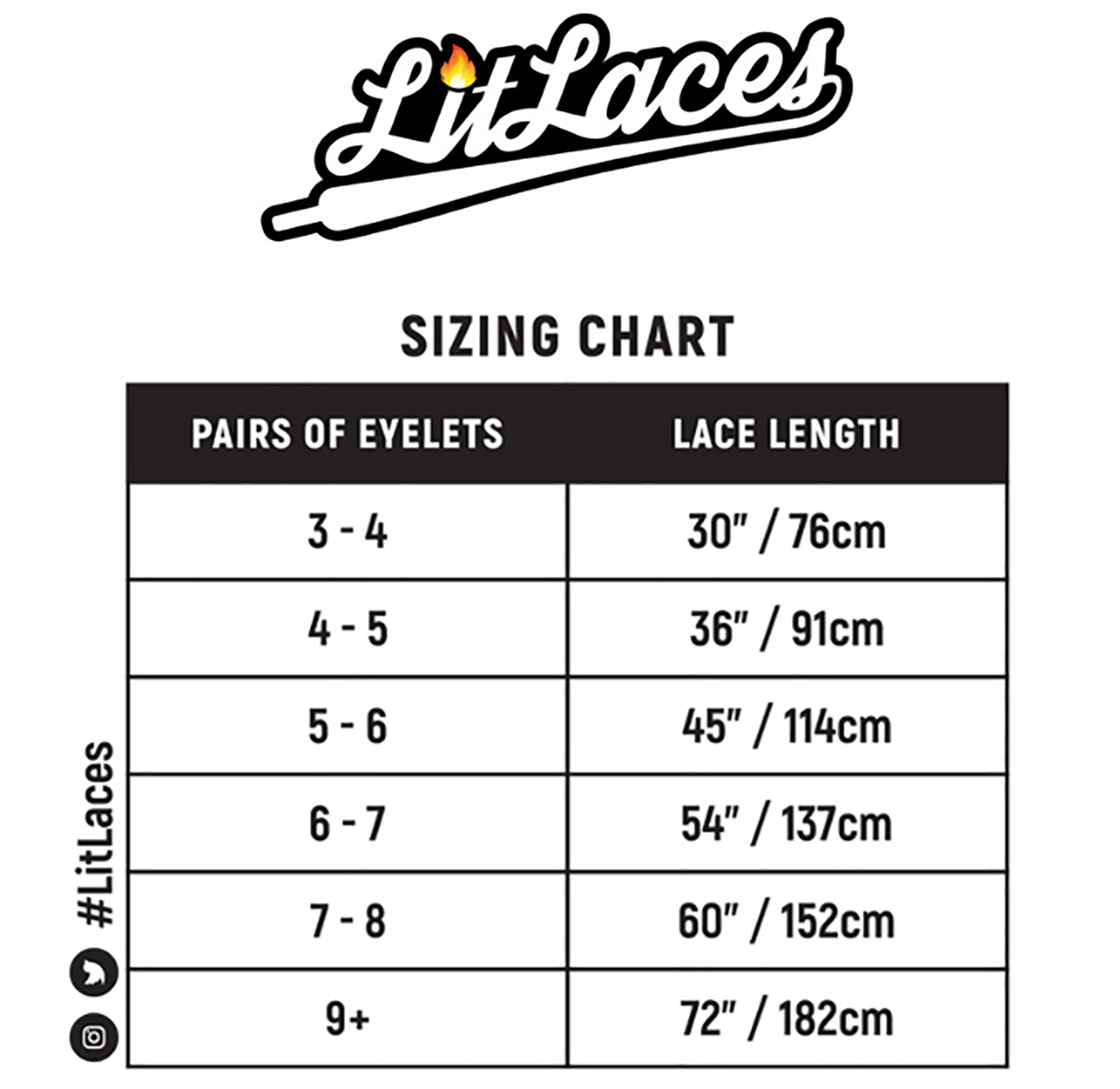 LitLaces

SIZING CHART

| PAIRS OF EYELETS | LACE LENGTH |
|---|---|
| 3 - 4 | 30" / 76cm |
| 4 - 5 | 36" / 91cm |
| 5 - 6 | 45" / 114cm |
| 6 - 7 | 54" / 137cm |
| 7 - 8 | 60" / 152cm |
| 9+ | 72" / 182cm |

#LitLaces